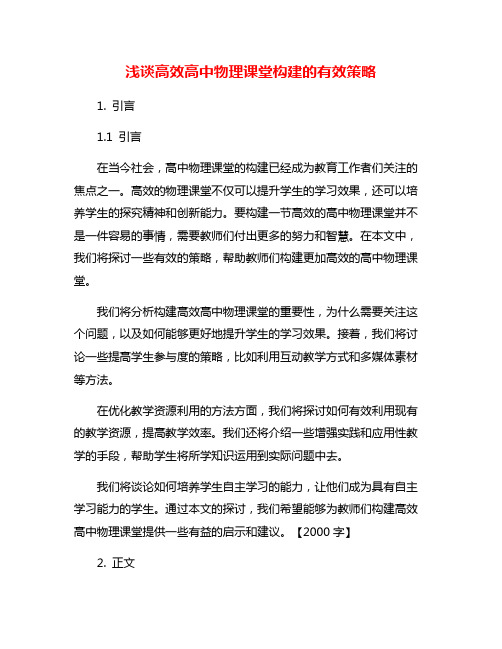 浅谈高效高中物理课堂构建的有效策略

1. 引言

1.1 引言

在当今社会，高中物理课堂的构建已经成为教育工作者们关注的焦点之一。高效的物理课堂不仅可以提升学生的学习效果，还可以培养学生的探究精神和创新能力。要构建一节高效的高中物理课堂并不是一件容易的事情，需要教师们付出更多的努力和智慧。在本文中，我们将探讨一些有效的策略，帮助教师们构建更加高效的高中物理课堂。

我们将分析构建高效高中物理课堂的重要性，为什么需要关注这个问题，以及如何能够更好地提升学生的学习效果。接着，我们将讨论一些提高学生参与度的策略，比如利用互动教学方式和多媒体素材等方法。

在优化教学资源利用的方法方面，我们将探讨如何有效利用现有的教学资源，提高教学效率。我们还将介绍一些增强实践和应用性教学的手段，帮助学生将所学知识运用到实际问题中去。

我们将谈论如何培养学生自主学习的能力，让他们成为具有自主学习能力的学生。通过本文的探讨，我们希望能够为教师们构建高效高中物理课堂提供一些有益的启示和建议。【2000 字】

2. 正文